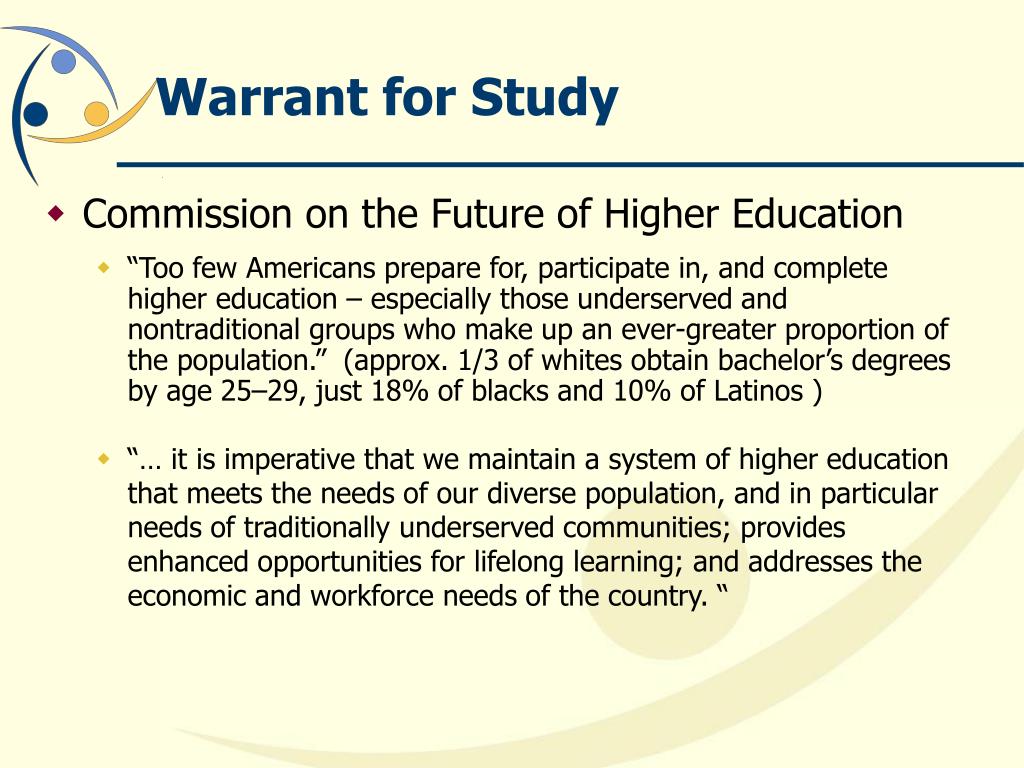 Warrant for Study

Commission on the Future of Higher Education

“Too few Americans prepare for, participate in, and complete higher education – especially those underserved and nontraditional groups who make up an ever-greater proportion of the population.” (approx. 1/3 of whites obtain bachelor’s degrees by age 25–29, just 18% of blacks and 10% of Latinos )

“… it is imperative that we maintain a system of higher education that meets the needs of our diverse population, and in particular needs of traditionally underserved communities; provides enhanced opportunities for lifelong learning; and addresses the economic and workforce needs of the country. “